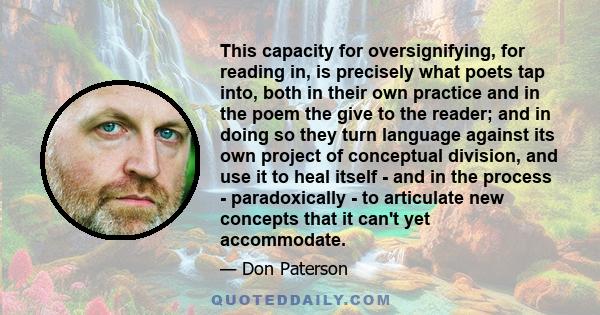 This capacity for oversignifying, for reading in, is precisely what poets tap into, both in their own practice and in the poem the give to the reader; and in doing so they turn language against its own project of conceptual division, and use it to heal itself - and in the process - paradoxically - to articulate new concepts that it can't yet accommodate.

— Don Paterson

QUOTEDDAILY.COM